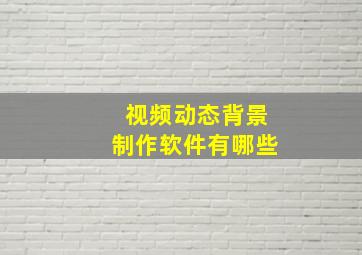 视频动态背景
制作软件有哪些